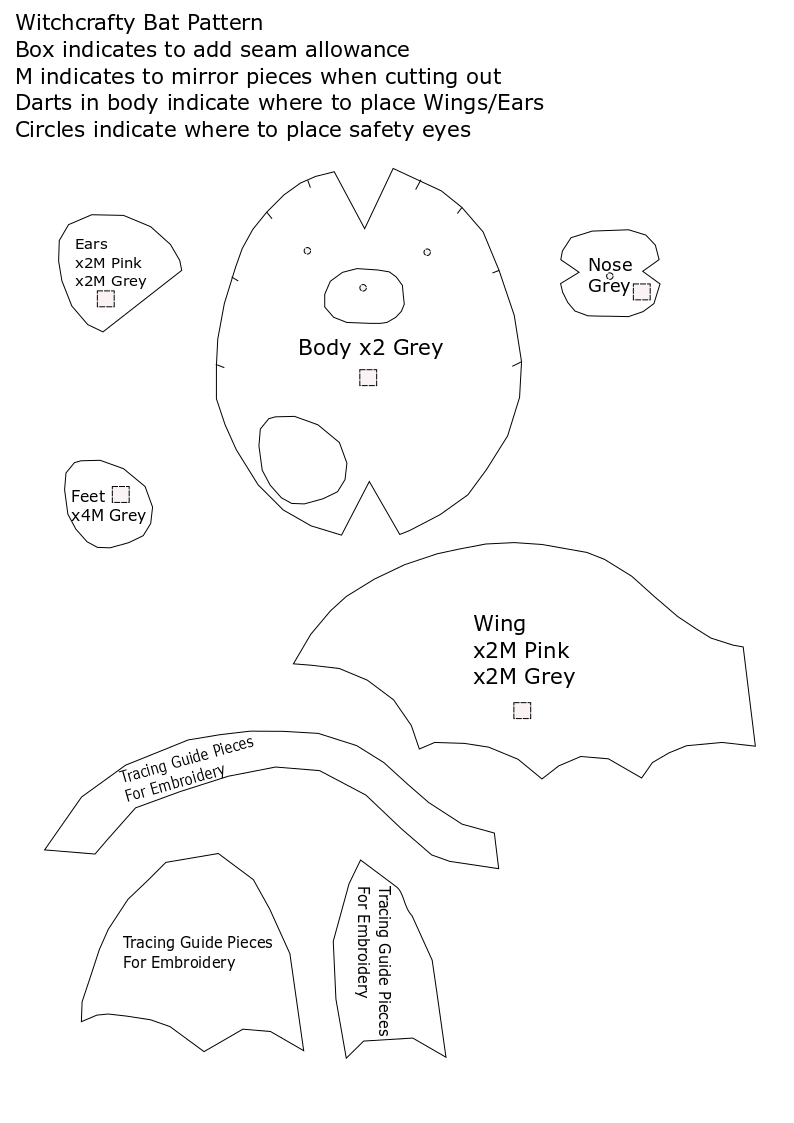 Witchcrafty Bat Pattern
Box indicates to add seam allowance
M indicates to mirror pieces when cutting out
Darts in body indicate where to place Wings/Ears
Circles indicate where to place safety eyes

Ears
x2M Pink
x2M Grey

Body x2 Grey

Nose
Grey

Feet
x4M Grey

Wing
x2M Pink
x2M Grey

Tracing Guide Pieces
For Embroidery

Tracing Guide Pieces
For Embroidery

Tracing Guide Pieces
For Embroidery